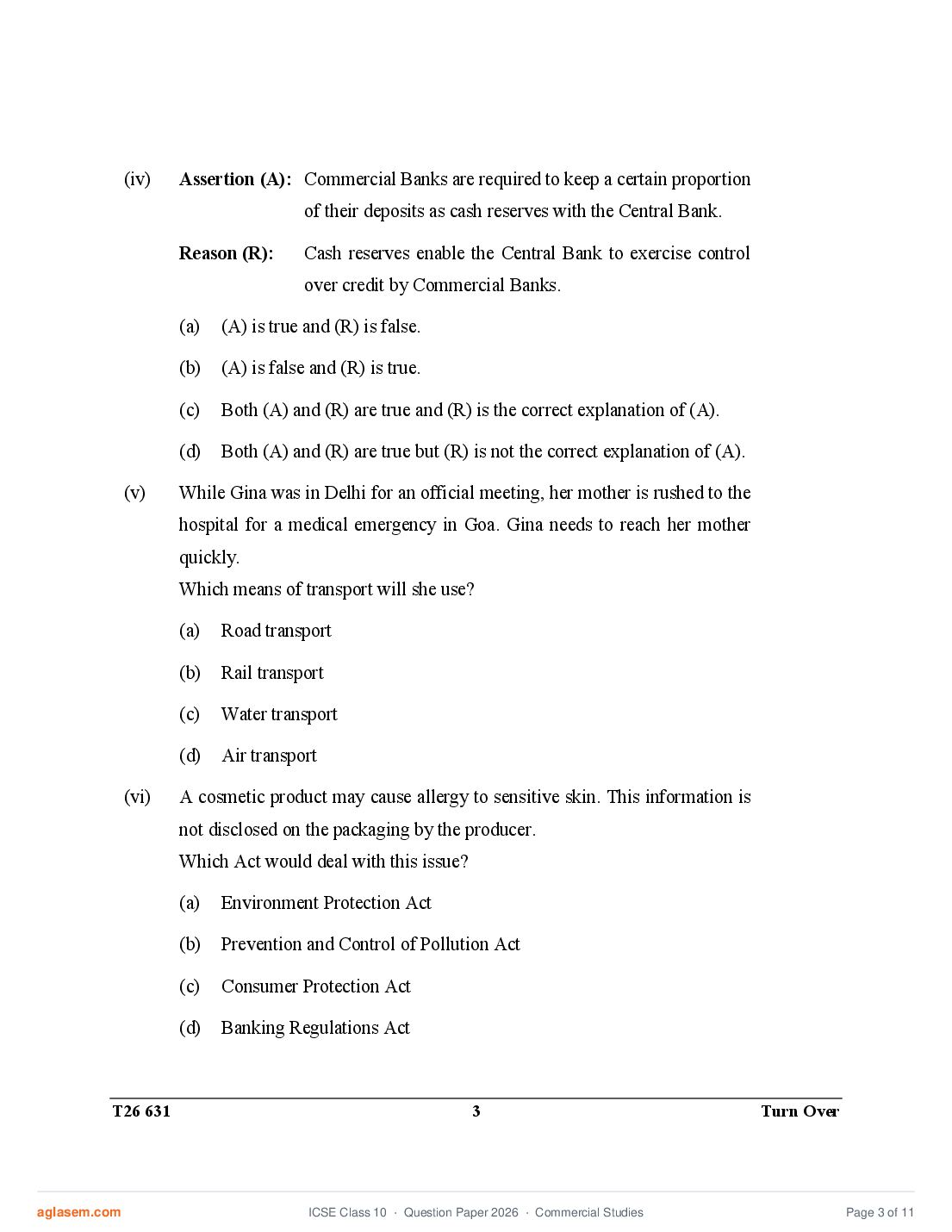 (iv) **Assertion (A):** Commercial Banks are required to keep a certain proportion of their deposits as cash reserves with the Central Bank.

**Reason (R):** Cash reserves enable the Central Bank to exercise control over credit by Commercial Banks.

(a) (A) is true and (R) is false.

(b) (A) is false and (R) is true.

(c) Both (A) and (R) are true and (R) is the correct explanation of (A).

(d) Both (A) and (R) are true but (R) is not the correct explanation of (A).

(v) While Gina was in Delhi for an official meeting, her mother is rushed to the hospital for a medical emergency in Goa. Gina needs to reach her mother quickly.
Which means of transport will she use?

(a) Road transport

(b) Rail transport

(c) Water transport

(d) Air transport

(vi) A cosmetic product may cause allergy to sensitive skin. This information is not disclosed on the packaging by the producer.
Which Act would deal with this issue?

(a) Environment Protection Act

(b) Prevention and Control of Pollution Act

(c) Consumer Protection Act

(d) Banking Regulations Act

T26 631 3 Turn Over

aglasem.com ICSE Class 10 · Question Paper 2026 · Commercial Studies Page 3 of 11